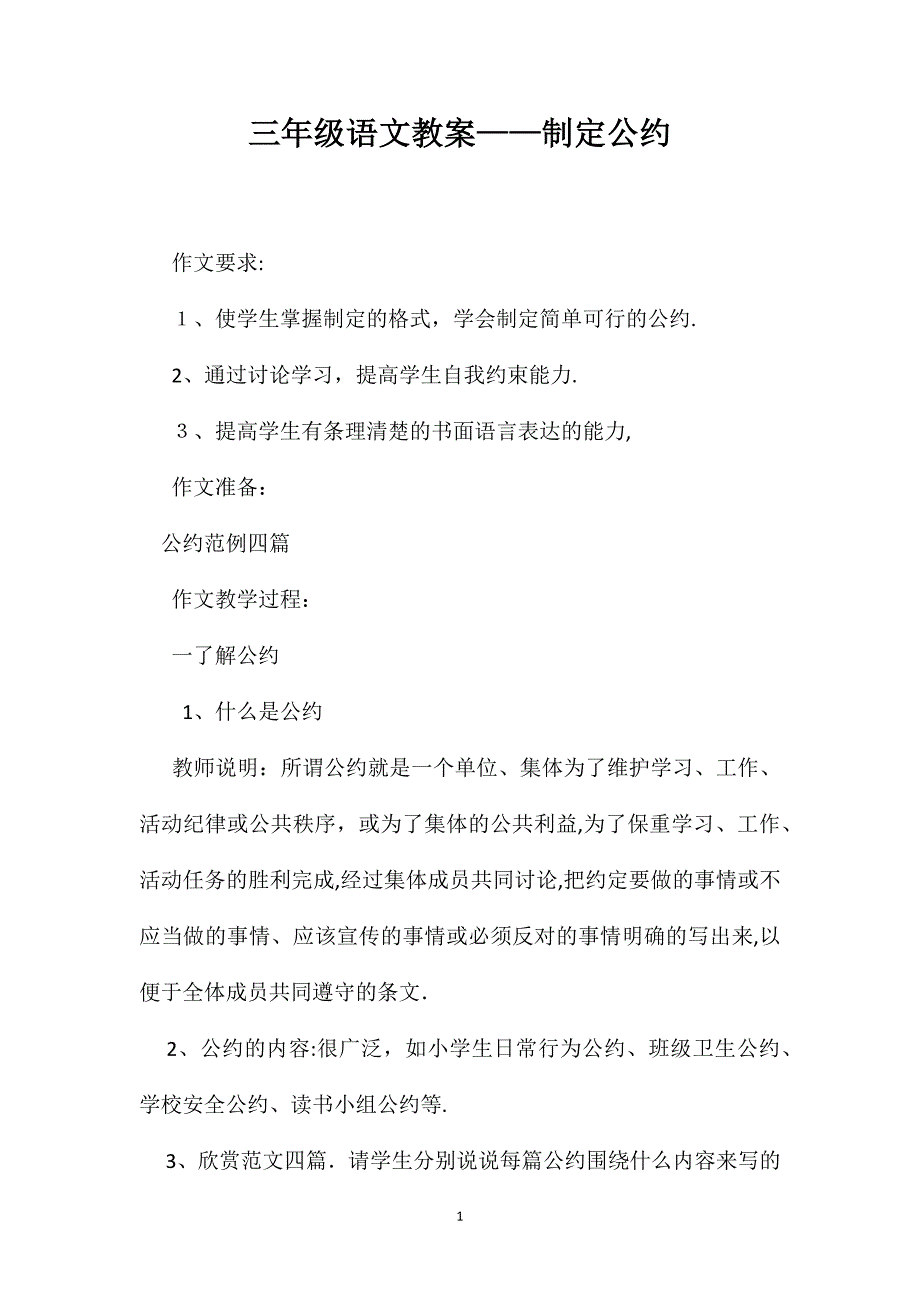 三年级语文教案——制定公约

作文要求:

１、使学生掌握制定的格式，学会制定简单可行的公约.

2、通过讨论学习，提高学生自我约束能力.

３、提高学生有条理清楚的书面语言表达的能力,

作文准备：

公约范例四篇

作文教学过程：

一了解公约

1、什么是公约

教师说明：所谓公约就是一个单位、集体为了维护学习、工作、活动纪律或公共秩序，或为了集体的公共利益,为了保重学习、工作、活动任务的胜利完成,经过集体成员共同讨论,把约定要做的事情或不应当做的事情、应该宣传的事情或必须反对的事情明确的写出来,以便于全体成员共同遵守的条文.

2、公约的内容:很广泛，如小学生日常行为公约、班级卫生公约、学校安全公约、读书小组公约等.

3、欣赏范文四篇．请学生分别说说每篇公约围绕什么内容来写的

1